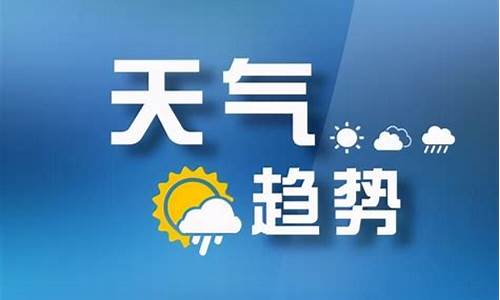 天气
趋势